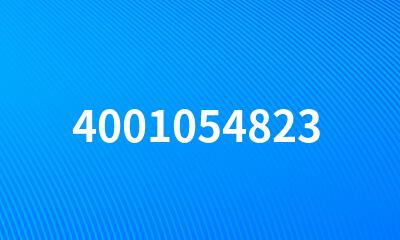 4001054823